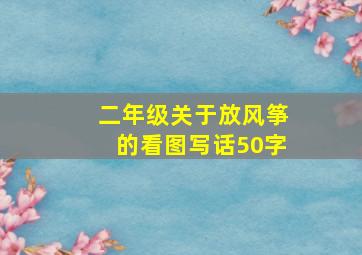 二年级关于放风筝的看图写话50字